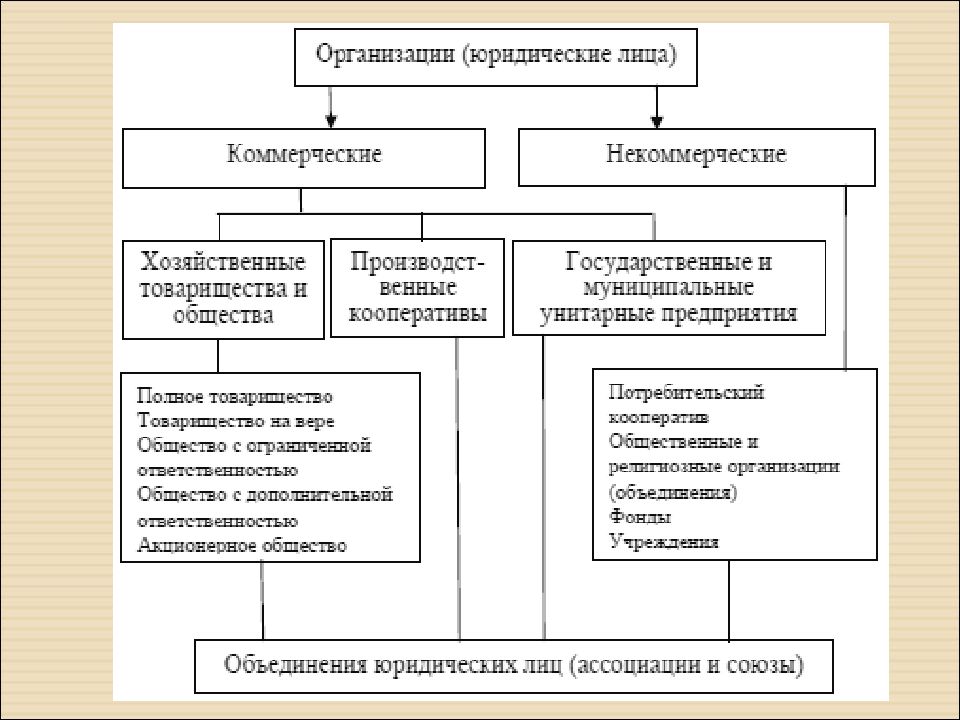 Организации (юридические лица)

Коммерческие

Некоммерческие

Хозяйственные товарищества и общества

Производственные кооперативы

Государственные и муниципальные унитарные предприятия

Полное товарищество
Товарищество на вере
Общество с ограниченной ответственностью
Общество с дополнительной ответственностью
Акционерное общество

Потребительский кооператив
Общественные и религиозные организации (объединения)
Фонды
Учреждения

Объединения юридических лиц (ассоциации и союзы)